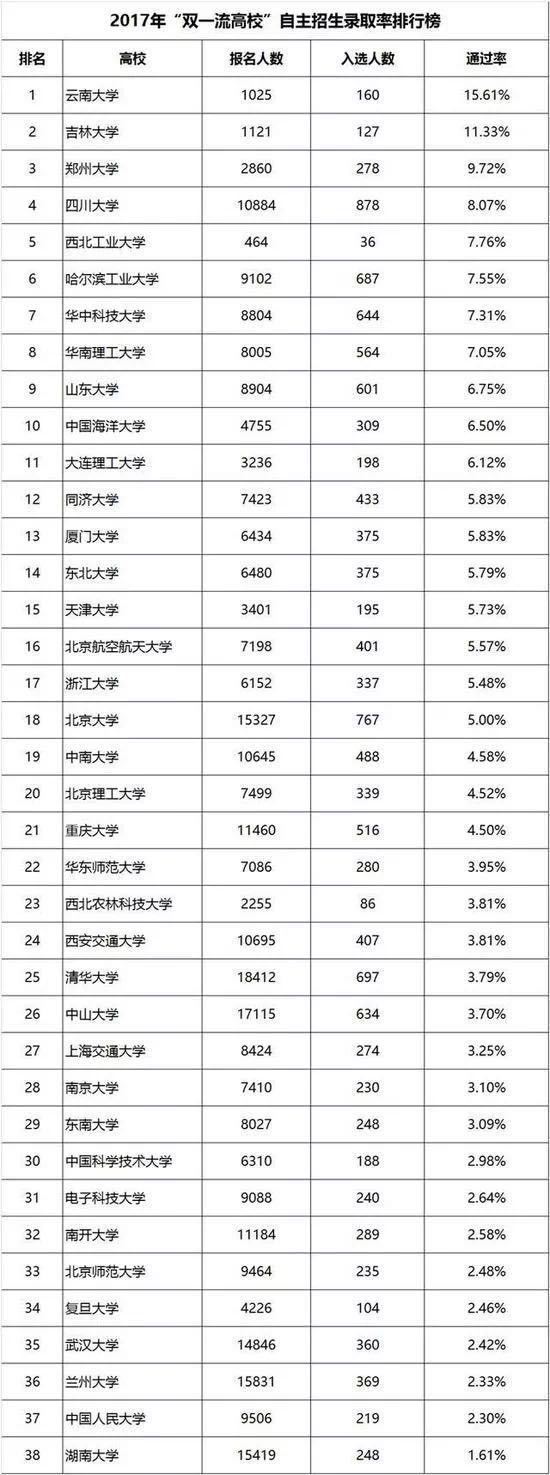 2017年“双一流高校”自主招生录取率排行榜

| 排名 | 高校 | 报名人数 | 入选人数 | 通过率 |
|---|---|---|---|---|
| 1 | 云南大学 | 1025 | 160 | 15.61% |
| 2 | 吉林大学 | 1121 | 127 | 11.33% |
| 3 | 郑州大学 | 2860 | 278 | 9.72% |
| 4 | 四川大学 | 10884 | 878 | 8.07% |
| 5 | 西北工业大学 | 464 | 36 | 7.76% |
| 6 | 哈尔滨工业大学 | 9102 | 687 | 7.55% |
| 7 | 华中科技大学 | 8804 | 644 | 7.31% |
| 8 | 华南理工大学 | 8005 | 564 | 7.05% |
| 9 | 山东大学 | 8904 | 601 | 6.75% |
| 10 | 中国海洋大学 | 4755 | 309 | 6.50% |
| 11 | 大连理工大学 | 3236 | 198 | 6.12% |
| 12 | 同济大学 | 7423 | 433 | 5.83% |
| 13 | 厦门大学 | 6434 | 375 | 5.83% |
| 14 | 东北大学 | 6480 | 375 | 5.79% |
| 15 | 天津大学 | 3401 | 195 | 5.73% |
| 16 | 北京航空航天大学 | 7198 | 401 | 5.57% |
| 17 | 浙江大学 | 6152 | 337 | 5.48% |
| 18 | 北京大学 | 15327 | 767 | 5.00% |
| 19 | 中南大学 | 10645 | 488 | 4.58% |
| 20 | 北京理工大学 | 7499 | 339 | 4.52% |
| 21 | 重庆大学 | 11460 | 516 | 4.50% |
| 22 | 华东师范大学 | 7086 | 280 | 3.95% |
| 23 | 西北农林科技大学 | 2255 | 86 | 3.81% |
| 24 | 西安交通大学 | 10695 | 407 | 3.81% |
| 25 | 清华大学 | 18412 | 697 | 3.79% |
| 26 | 中山大学 | 17115 | 634 | 3.70% |
| 27 | 上海交通大学 | 8424 | 274 | 3.25% |
| 28 | 南京大学 | 7410 | 230 | 3.10% |
| 29 | 东南大学 | 8027 | 248 | 3.09% |
| 30 | 中国科学技术大学 | 6310 | 188 | 2.98% |
| 31 | 电子科技大学 | 9088 | 240 | 2.64% |
| 32 | 南开大学 | 11184 | 289 | 2.58% |
| 33 | 北京师范大学 | 9464 | 235 | 2.48% |
| 34 | 复旦大学 | 4226 | 104 | 2.46% |
| 35 | 武汉大学 | 14846 | 360 | 2.42% |
| 36 | 兰州大学 | 15831 | 369 | 2.33% |
| 37 | 中国人民大学 | 9506 | 219 | 2.30% |
| 38 | 湖南大学 | 15419 | 248 | 1.61% |